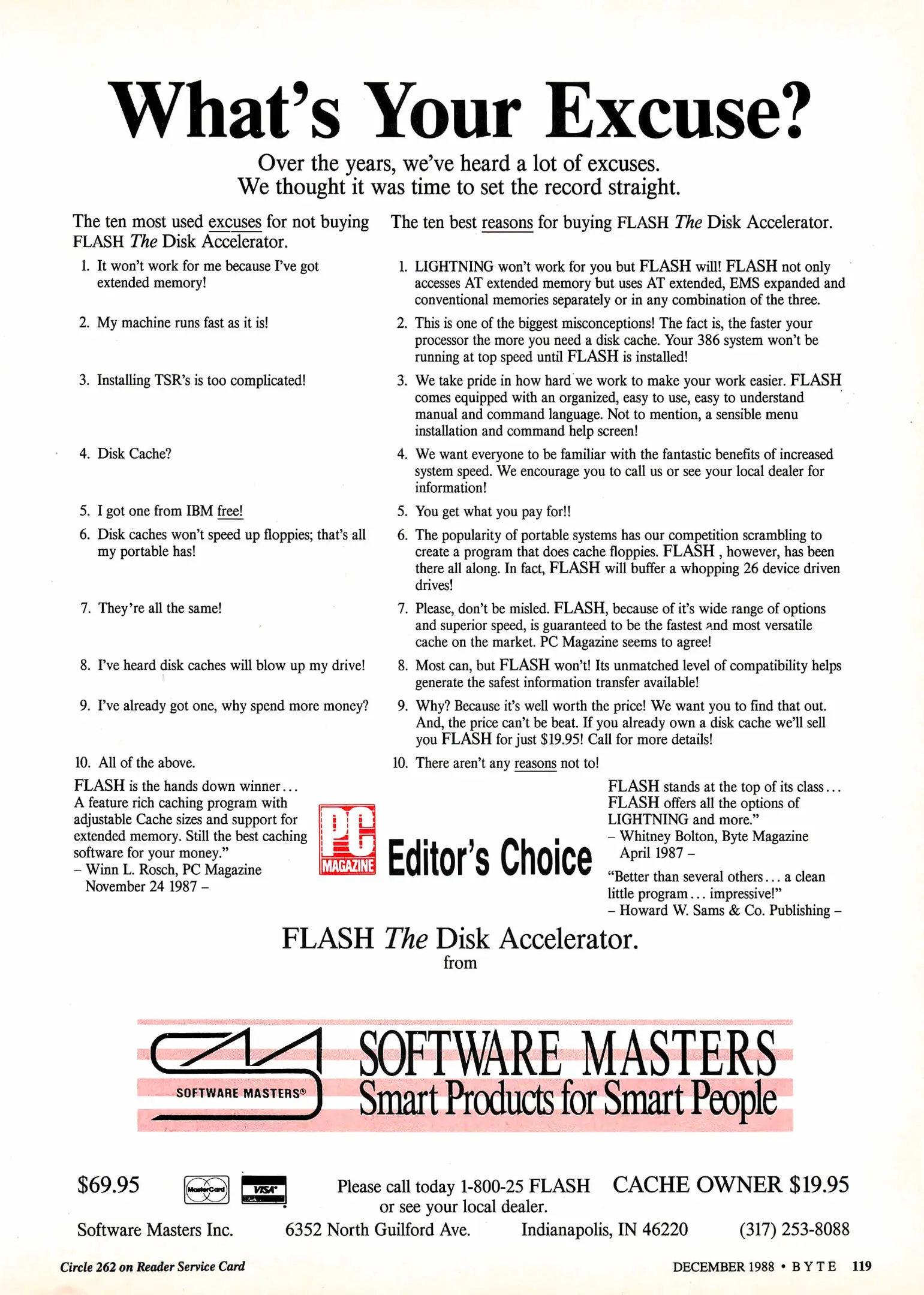 What's Your Excuse?

Over the years, we've heard a lot of excuses. We thought it was time to set the record straight.

The ten most used excuses for not buying FLASH The Disk Accelerator.

1. It won't work for me because I've got extended memory!

2. My machine runs fast as it is!

3. Installing TSR's is too complicated!

4. Disk Cache?

5. I got one from IBM free!

6. Disk caches won't speed up floppies; that's all my portable has!

7. They're all the same!

8. I've heard disk caches will blow up my drive!

9. I've already got one, why spend more money?

10. All of the above.

The ten best reasons for buying FLASH The Disk Accelerator.

1. LIGHTNING won't work for you but FLASH will! FLASH not only accesses AT extended memory but uses AT extended, EMS expanded and conventional memories separately or in any combination of the three.

2. This is one of the biggest misconceptions! The fact is, the faster your processor the more you need a disk cache. Your 386 system won't be running at top speed until FLASH is installed!

3. We take pride in how hard we work to make your work easier. FLASH comes equipped with an organized, easy to use, easy to understand manual and command language. Not to mention, a sensible menu installation and command help screen!

4. We want everyone to be familiar with the fantastic benefits of increased system speed. We encourage you to call us or see your local dealer for information!

5. You get what you pay for!!

6. The popularity of portable systems has our competition scrambling to create a program that does cache floppies. FLASH , however, has been there all along. In fact, FLASH will buffer a whopping 26 device driven drives!

7. Please, don't be misled. FLASH, because of it's wide range of options and superior speed, is guaranteed to be the fastest and most versatile cache on the market. PC Magazine seems to agree!

8. Most can, but FLASH won't! Its unmatched level of compatibility helps generate the safest information transfer available!

9. Why? Because it's well worth the price! We want you to find that out. And, the price can't be beat. If you already own a disk cache we'll sell you FLASH for just $19.95! Call for more details!

10. There aren't any reasons not to!

FLASH is the hands down winner... A feature rich caching program with adjustable Cache sizes and support for extended memory. Still the best caching software for your money."
– Winn L. Rosch, PC Magazine November 24 1987 –

PC MAGAZINE Editor's Choice

FLASH stands at the top of its class... FLASH offers all the options of LIGHTNING and more."
– Whitney Bolton, Byte Magazine April 1987 –

"Better than several others... a clean little program... impressive!"
– Howard W. Sams & Co. Publishing –

FLASH The Disk Accelerator.
from

SOFTWARE MASTERS®
SOFTWARE MASTERS
Smart Products for Smart People

$69.95 MasterCard VISA Please call today 1-800-25 FLASH or see your local dealer. CACHE OWNER $19.95

Software Masters Inc. 6352 North Guilford Ave. Indianapolis, IN 46220 (317) 253-8088

Circle 262 on Reader Service Card

DECEMBER 1988 • BYTE 119